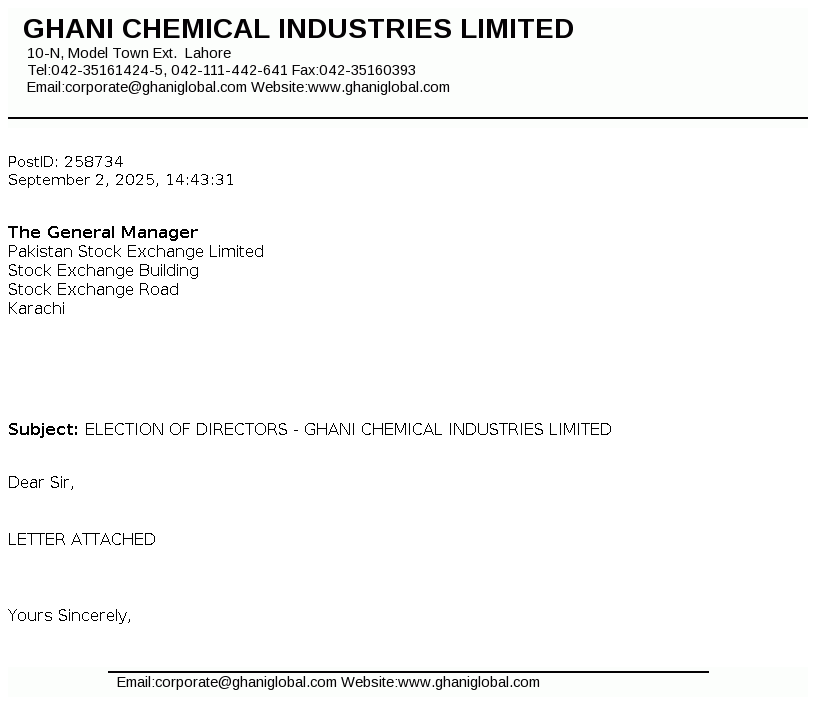 GHANI CHEMICAL INDUSTRIES LIMITED
10-N, Model Town Ext. Lahore
Tel:042-35161424-5, 042-111-442-641 Fax:042-35160393
Email:corporate@ghaniglobal.com Website:www.ghaniglobal.com

PostID: 258734
September 2, 2025, 14:43:31

The General Manager
Pakistan Stock Exchange Limited
Stock Exchange Building
Stock Exchange Road
Karachi

Subject: ELECTION OF DIRECTORS - GHANI CHEMICAL INDUSTRIES LIMITED

Dear Sir,

LETTER ATTACHED

Yours Sincerely,

Email:corporate@ghaniglobal.com Website:www.ghaniglobal.com